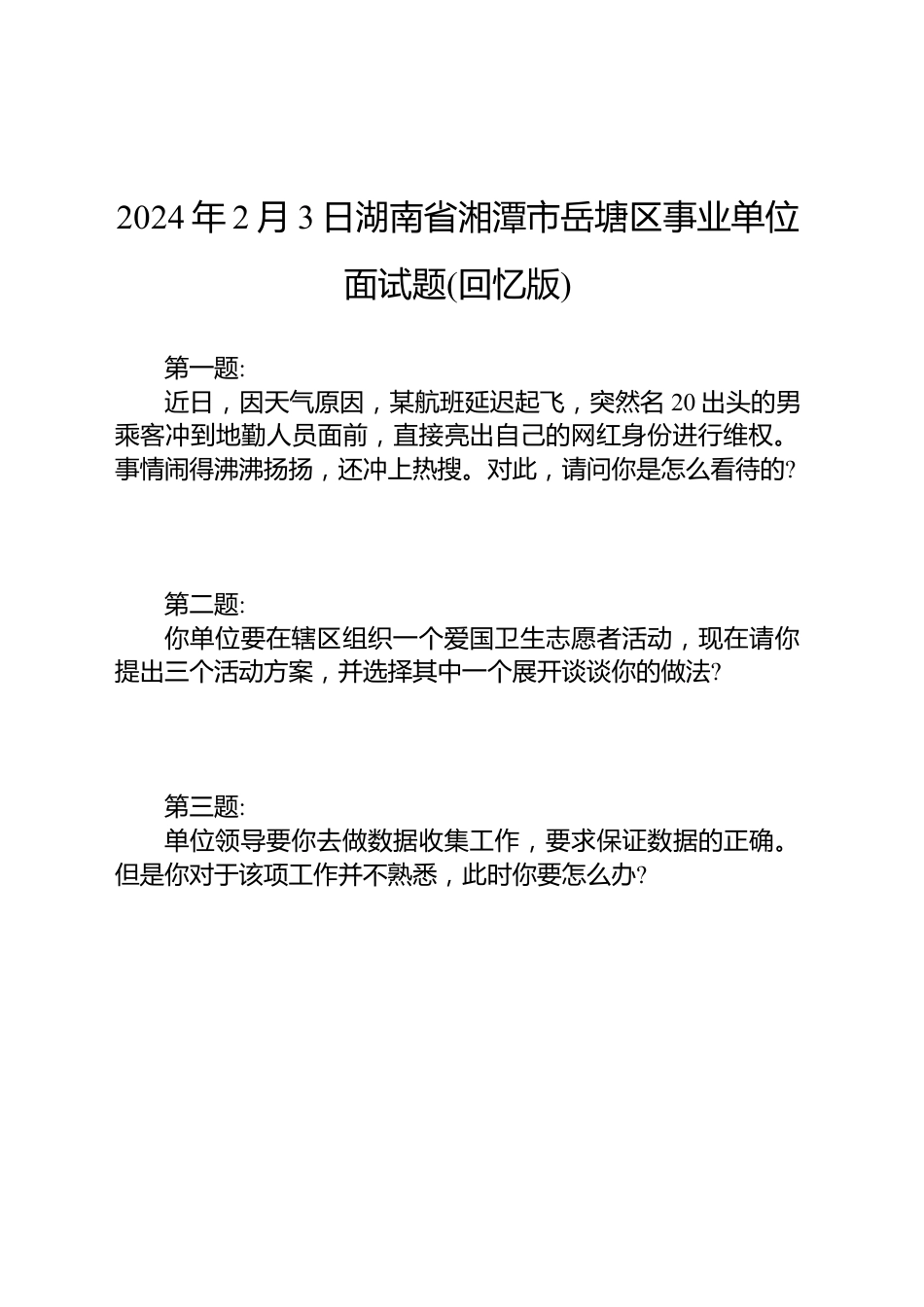 2024年2月3日湖南省湘潭市岳塘区事业单位面试题(回忆版)

第一题:

近日，因天气原因，某航班延迟起飞，突然名20出头的男乘客冲到地勤人员面前，直接亮出自己的网红身份进行维权。事情闹得沸沸扬扬，还冲上热搜。对此，请问你是怎么看待的?

第二题:

你单位要在辖区组织一个爱国卫生志愿者活动，现在请你提出三个活动方案，并选择其中一个展开谈谈你的做法?

第三题:

单位领导要你去做数据收集工作，要求保证数据的正确。但是你对于该项工作并不熟悉，此时你要怎么办?